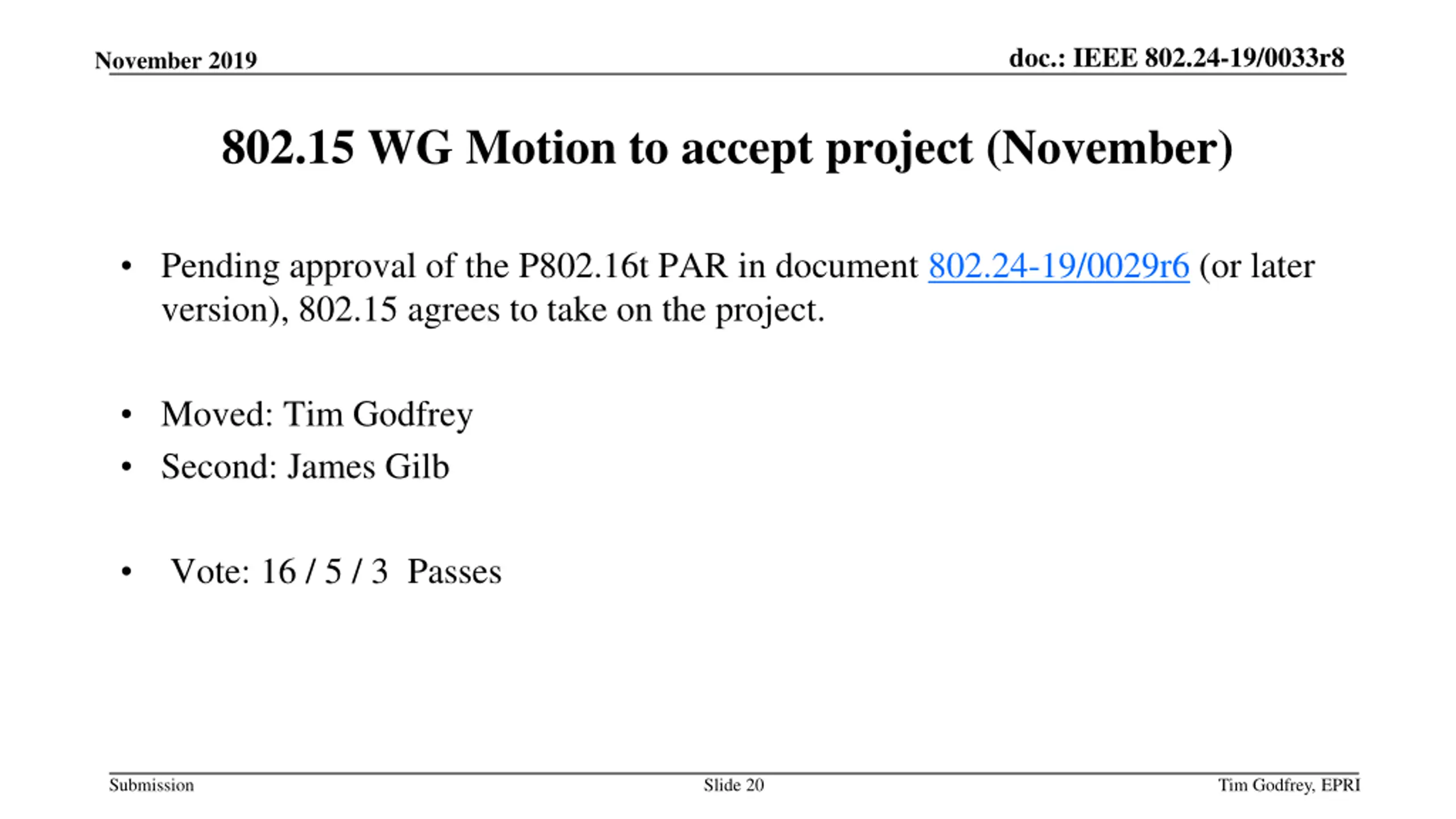 November 2019

doc.: IEEE 802.24-19/0033r8

802.15 WG Motion to accept project (November)

• Pending approval of the P802.16t PAR in document 802.24-19/0029r6 (or later version), 802.15 agrees to take on the project.

• Moved: Tim Godfrey

• Second: James Gilb

• Vote: 16 / 5 / 3 Passes

Submission

Slide 20

Tim Godfrey, EPRI